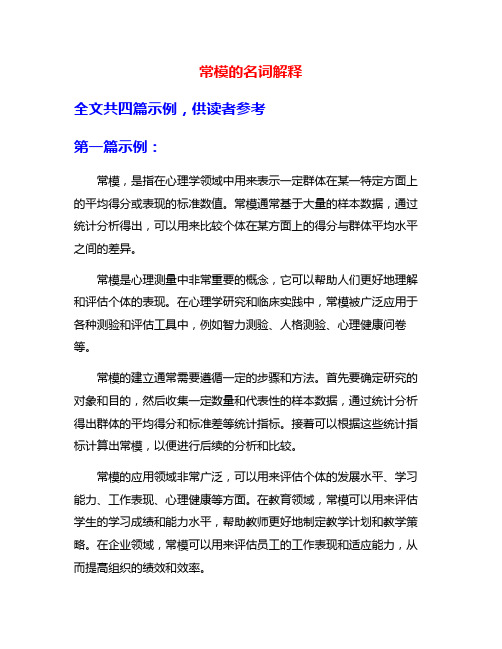 常模的名词解释

全文共四篇示例，供读者参考

第一篇示例：

常模，是指在心理学领域中用来表示一定群体在某一特定方面上的平均得分或表现的标准数值。常模通常基于大量的样本数据，通过统计分析得出，可以用来比较个体在某方面上的得分与群体平均水平之间的差异。

常模是心理测量中非常重要的概念，它可以帮助人们更好地理解和评估个体的表现。在心理学研究和临床实践中，常模被广泛应用于各种测验和评估工具中，例如智力测验、人格测验、心理健康问卷等。

常模的建立通常需要遵循一定的步骤和方法。首先要确定研究的对象和目的，然后收集一定数量和代表性的样本数据，通过统计分析得出群体的平均得分和标准差等统计指标。接着可以根据这些统计指标计算出常模，以便进行后续的分析和比较。

常模的应用领域非常广泛，可以用来评估个体的发展水平、学习能力、工作表现、心理健康等方面。在教育领域，常模可以用来评估学生的学习成绩和能力水平，帮助教师更好地制定教学计划和教学策略。在企业领域，常模可以用来评估员工的工作表现和适应能力，从而提高组织的绩效和效率。